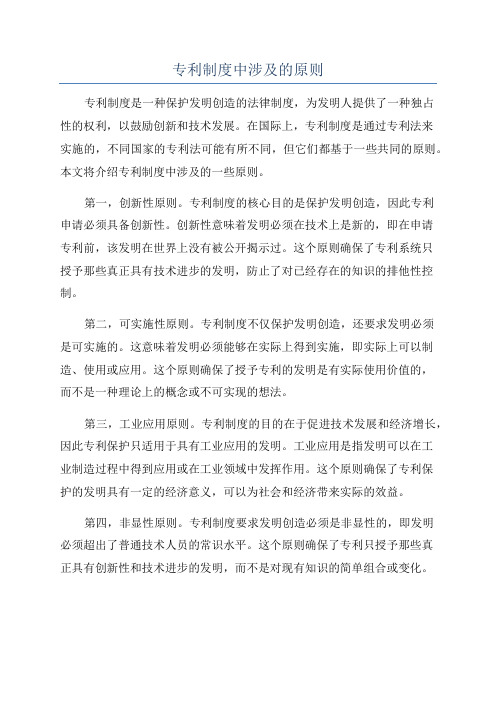 专利制度中涉及的原则

专利制度是一种保护发明创造的法律制度，为发明人提供了一种独占性的权利，以鼓励创新和技术发展。在国际上，专利制度是通过专利法来实施的，不同国家的专利法可能有所不同，但它们都基于一些共同的原则。本文将介绍专利制度中涉及的一些原则。

第一，创新性原则。专利制度的核心目的是保护发明创造，因此专利申请必须具备创新性。创新性意味着发明必须在技术上是新的，即在申请专利前，该发明在世界上没有被公开揭示过。这个原则确保了专利系统只授予那些真正具有技术进步的发明，防止了对已经存在的知识的排他性控制。

第二，可实施性原则。专利制度不仅保护发明创造，还要求发明必须是可实施的。这意味着发明必须能够在实际上得到实施，即实际上可以制造、使用或应用。这个原则确保了授予专利的发明是有实际使用价值的，而不是一种理论上的概念或不可实现的想法。

第三，工业应用原则。专利制度的目的在于促进技术发展和经济增长，因此专利保护只适用于具有工业应用的发明。工业应用是指发明可以在工业制造过程中得到应用或在工业领域中发挥作用。这个原则确保了专利保护的发明具有一定的经济意义，可以为社会和经济带来实际的效益。

第四，非显性原则。专利制度要求发明创造必须是非显性的，即发明必须超出了普通技术人员的常识水平。这个原则确保了专利只授予那些真正具有创新性和技术进步的发明，而不是对现有知识的简单组合或变化。